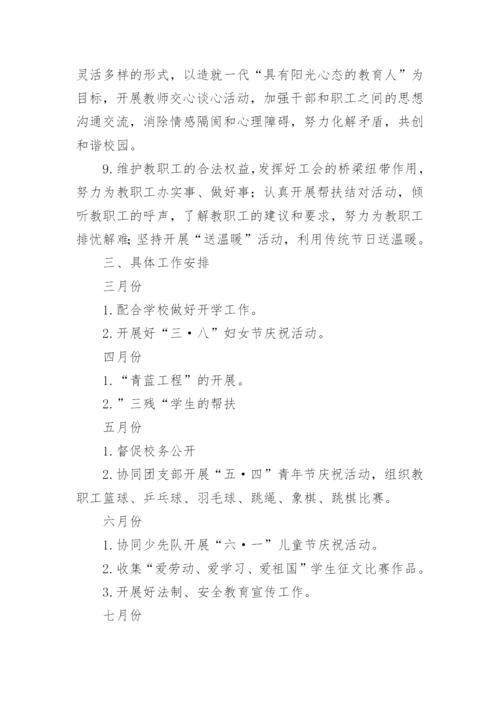 灵活多样的形式，以造就一代“具有阳光心态的教育人”为目标，开展教师交心谈心活动，加强干部和职工之间的思想沟通交流，消除情感隔阂和心理障碍，努力化解矛盾，共创和谐校园。

9.维护教职工的合法权益，发挥好工会的桥梁纽带作用，努力为教职工办实事、做好事；认真开展帮扶结对活动，倾听教职工的呼声，了解教职工的建议和要求，努力为教职工排忧解难；坚持开展“送温暖”活动，利用传统节日送温暖。

三、具体工作安排

三月份

1.配合学校做好开学工作。

2.开展好“三·八”妇女节庆祝活动。

四月份

1.“青蓝工程”的开展。

2.”三残“学生的帮扶

五月份

1.督促校务公开

2.协同团支部开展“五·四”青年节庆祝活动，组织教职工篮球、乒乓球、羽毛球、跳绳、象棋、跳棋比赛。

六月份

1.协同少先队开展“六·一”儿童节庆祝活动。

2.收集“爱劳动、爱学习、爱祖国”学生征文比赛作品。

3.开展好法制、安全教育宣传工作。

七月份